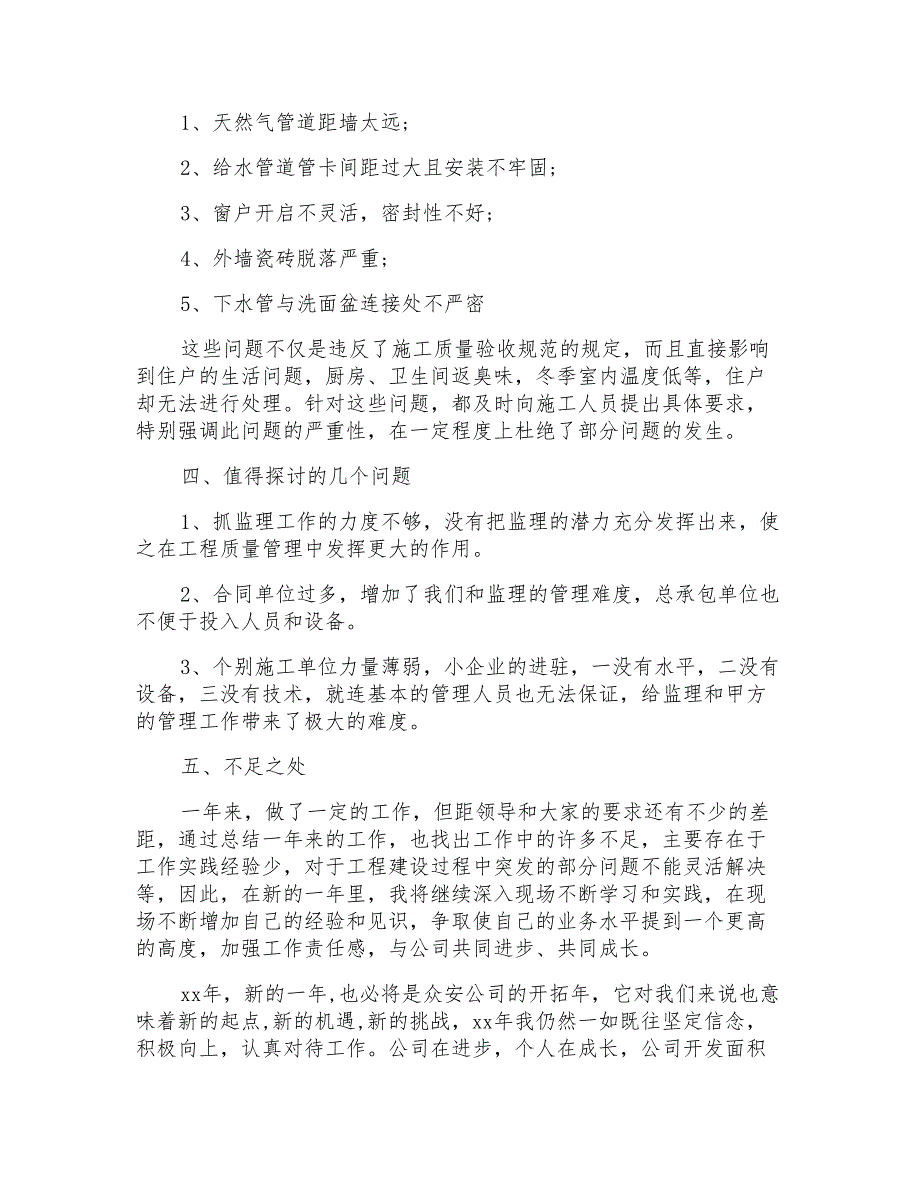 1、天然气管道距墙太远；

2、给水管道管卡间距过大且安装不牢固；

3、窗户开启不灵活，密封性不好；

4、外墙瓷砖脱落严重；

5、下水管与洗面盆连接处不严密

这些问题不仅是违反了施工质量验收规范的规定，而且直接影响到住户的生活问题，厨房、卫生间返臭味，冬季室内温度低等，住户却无法进行处理。针对这些问题，都及时向施工人员提出具体要求，特别强调此问题的严重性，在一定程度上杜绝了部分问题的发生。

四、值得探讨的几个问题

1、抓监理工作的力度不够，没有把监理的潜力充分发挥出来，使之在工程质量管理中发挥更大的作用。

2、合同单位过多，增加了我们和监理的管理难度，总承包单位也不便于投入人员和设备。

3、个别施工单位力量薄弱，小企业的进驻，一没有水平，二没有设备，三没有技术，就连基本的管理人员也无法保证，给监理和甲方的管理工作带来了极大的难度。

五、不足之处

一年来，做了一定的工作，但距领导和大家的要求还有不少的差距，通过总结一年来的工作，也找出工作中的许多不足，主要存在于工作实践经验少，对于工程建设过程中突发的部分问题不能灵活解决等，因此，在新的一年里，我将继续深入现场不断学习和实践，在现场不断增加自己的经验和见识，争取使自己的业务水平提到一个更高的高度，加强工作责任感，与公司共同进步、共同成长。

xx年，新的一年,也必将是众安公司的开拓年，它对我们来说也意味着新的起点,新的机遇,新的挑战，xx年我仍然一如既往坚定信念，积极向上，认真对待工作。公司在进步，个人在成长，公司开发面积